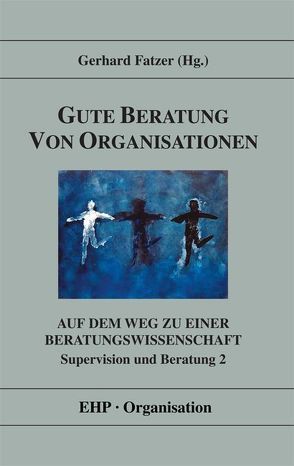 Gerhard Fatzer (Hg.)

GUTE BERATUNG VON ORGANISATIONEN

AUF DEM WEG ZU EINER BERATUNGSWISSENSCHAFT

Supervision und Beratung 2

EHP · Organisation